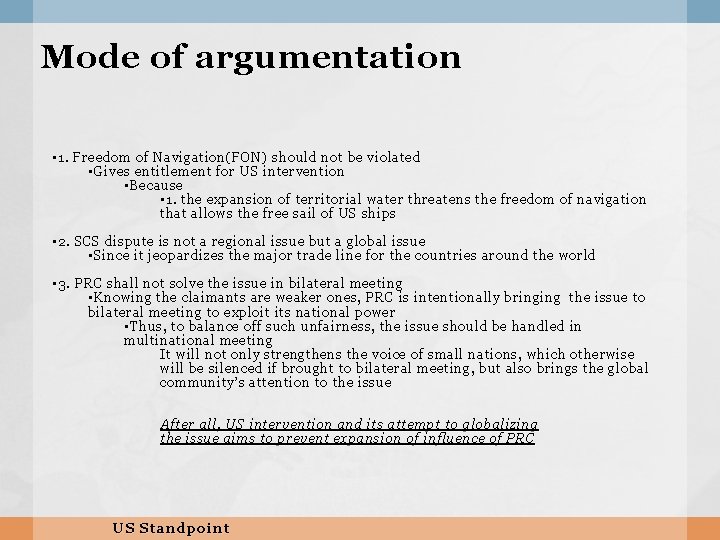 Mode of argumentation

▪1. Freedom of Navigation(FON) should not be violated
▪Gives entitlement for US intervention
▪Because
▪1. the expansion of territorial water threatens the freedom of navigation that allows the free sail of US ships

▪2. SCS dispute is not a regional issue but a global issue
▪Since it jeopardizes the major trade line for the countries around the world

▪3. PRC shall not solve the issue in bilateral meeting
▪Knowing the claimants are weaker ones, PRC is intentionally bringing the issue to bilateral meeting to exploit its national power
▪Thus, to balance off such unfairness, the issue should be handled in multinational meeting
It will not only strengthens the voice of small nations, which otherwise will be silenced if brought to bilateral meeting, but also brings the global community's attention to the issue

After all, US intervention and its attempt to globalizing the issue aims to prevent expansion of influence of PRC

US Standpoint